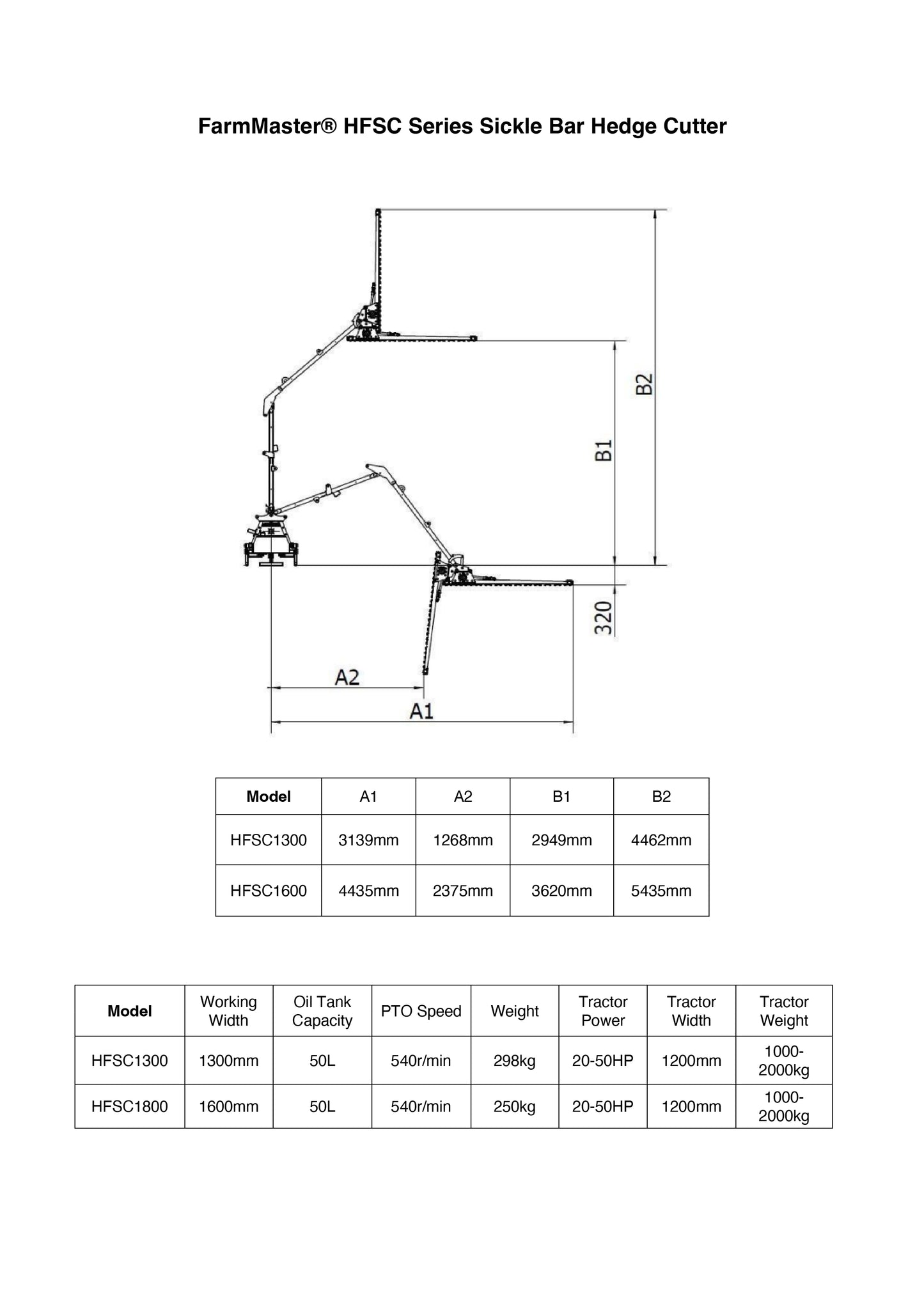 FarmMaster® HFSC Series Sickle Bar Hedge Cutter

B2

B1

320

A2

A1

| Model | A1 | A2 | B1 | B2 |
|---|---|---|---|---|
| HFSC1300 | 3139mm | 1268mm | 2949mm | 4462mm |
| HFSC1600 | 4435mm | 2375mm | 3620mm | 5435mm |

| Model | Working Width | Oil Tank Capacity | PTO Speed | Weight | Tractor Power | Tractor Width | Tractor Weight |
|---|---|---|---|---|---|---|---|
| HFSC1300 | 1300mm | 50L | 540r/min | 298kg | 20-50HP | 1200mm | 1000-2000kg |
| HFSC1800 | 1600mm | 50L | 540r/min | 250kg | 20-50HP | 1200mm | 1000-2000kg |